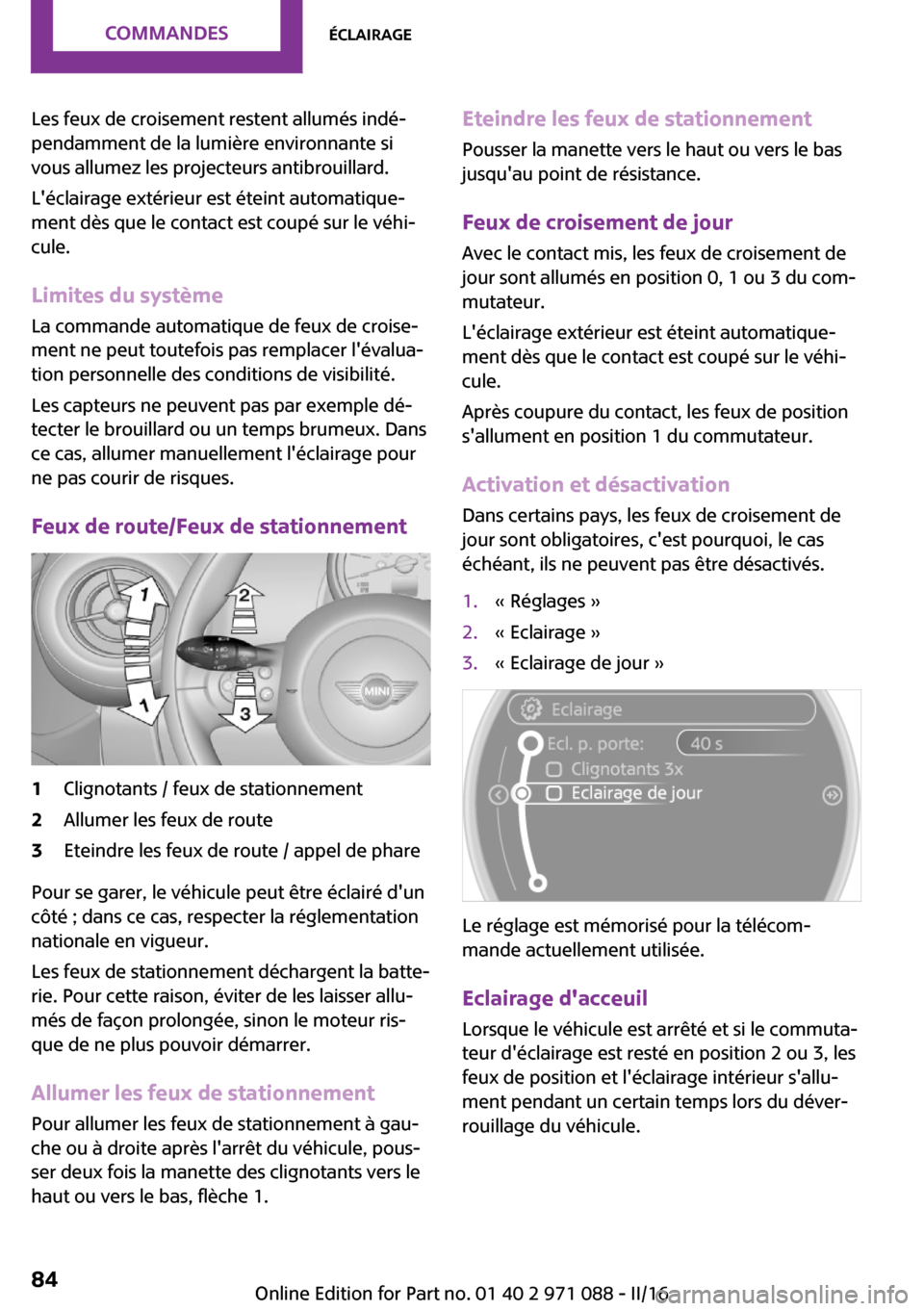 COMMANDES ÉCLAIRAGE

Les feux de croisement restent allumés indépendamment de la lumière environnante si vous allumez les projecteurs antibrouillard.

L'éclairage extérieur est éteint automatiquement dès que le contact est coupé sur le véhicule.

Limites du système

La commande automatique de feux de croisement ne peut toutefois pas remplacer l'évaluation personnelle des conditions de visibilité.

Les capteurs ne peuvent pas par exemple détecter le brouillard ou un temps brumeux. Dans ce cas, allumer manuellement l'éclairage pour ne pas courir de risques.

Feux de route/Feux de stationnement

1 2 1 3 MINI

1 Clignotants / feux de stationnement
2 Allumer les feux de route
3 Eteindre les feux de route / appel de phare

Pour se garer, le véhicule peut être éclairé d'un côté ; dans ce cas, respecter la réglementation nationale en vigueur.

Les feux de stationnement déchargent la batterie. Pour cette raison, éviter de les laisser allumés de façon prolongée, sinon le moteur risque de ne plus pouvoir démarrer.

Allumer les feux de stationnement

Pour allumer les feux de stationnement à gauche ou à droite après l'arrêt du véhicule, pousser deux fois la manette des clignotants vers le haut ou vers le bas, flèche 1.

Eteindre les feux de stationnement

Pousser la manette vers le haut ou vers le bas jusqu'au point de résistance.

Feux de croisement de jour

Avec le contact mis, les feux de croisement de jour sont allumés en position 0, 1 ou 3 du commutateur.

L'éclairage extérieur est éteint automatiquement dès que le contact est coupé sur le véhicule.

Après coupure du contact, les feux de position s'allument en position 1 du commutateur.

Activation et désactivation

Dans certains pays, les feux de croisement de jour sont obligatoires, c'est pourquoi, le cas échéant, ils ne peuvent pas être désactivés.

1. « Réglages »
2. « Eclairage »
3. « Eclairage de jour »

Eclairage
Ecl. p. porte: 40 s
Clignotants 3x
Eclairage de jour

Le réglage est mémorisé pour la télécommande actuellement utilisée.

Eclairage d'acceuil

Lorsque le véhicule est arrêté et si le commutateur d'éclairage est resté en position 2 ou 3, les feux de position et l'éclairage intérieur s'allument pendant un certain temps lors du déverrouillage du véhicule.

84

Online Edition for Part no. 01 40 2 971 088 - II/16

carmanualsonline.info